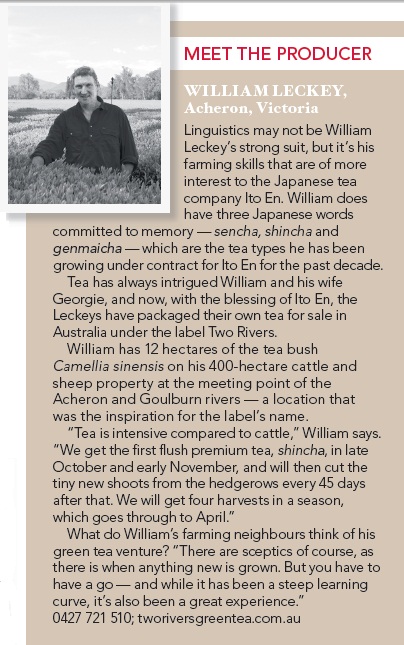 MEET THE PRODUCER

WILLIAM LECKEY, Acheron, Victoria

Linguistics may not be William Leckey's strong suit, but it's his farming skills that are of more interest to the Japanese tea company Ito En. William does have three Japanese words committed to memory — sencha, shincha and genmaicha — which are the tea types he has been growing under contract for Ito En for the past decade.

Tea has always intrigued William and his wife Georgie, and now, with the blessing of Ito En, the Leckeys have packaged their own tea for sale in Australia under the label Two Rivers.

William has 12 hectares of the tea bush Camellia sinensis on his 400-hectare cattle and sheep property at the meeting point of the Acheron and Goulburn rivers — a location that was the inspiration for the label's name.

"Tea is intensive compared to cattle," William says. "We get the first flush premium tea, shincha, in late October and early November, and will then cut the tiny new shoots from the hedgerows every 45 days after that. We will get four harvests in a season, which goes through to April."

What do William's farming neighbours think of his green tea venture? "There are sceptics of course, as there is when anything new is grown. But you have to have a go — and while it has been a steep learning curve, it's also been a great experience."
0427 721 510; tworiversgreentea.com.au